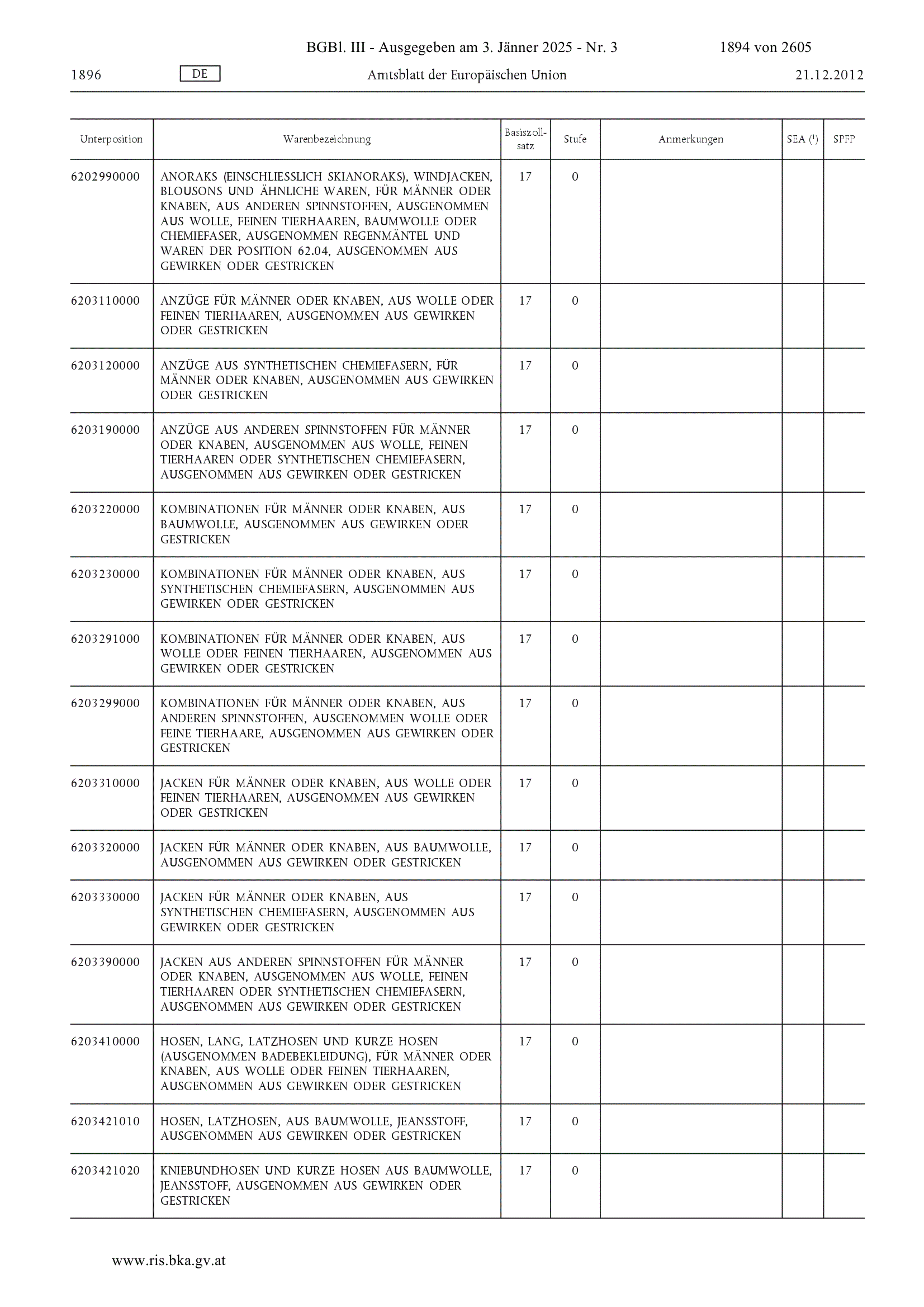 BGBl. III - Ausgegeben am 3. Jänner 2025 - Nr. 3 1894 von 2605

1896 DE Amtsblatt der Europäischen Union 21.12.2012

| Unterposition | Warenbezeichnung | Basiszollsatz | Stufe | Anmerkungen | SEA ($^1$) | SPFP |
|---|---|---|---|---|---|---|
| 6202990000 | ANORAKS (EINSCHLIESSLICH SKIANORAKS), WINDJACKEN, BLOUSONS UND ÄHNLICHE WAREN, FÜR MÄNNER ODER KNABEN, AUS ANDEREN SPINNSTOFFEN, AUSGENOMMEN AUS WOLLE, FEINEN TIERHAAREN, BAUMWOLLE ODER CHEMIEFASER, AUSGENOMMEN REGENMÄNTEL UND WAREN DER POSITION 62.04, AUSGENOMMEN AUS GEWIRKEN ODER GESTRICKEN | 17 | 0 | | | |
| 6203110000 | ANZÜGE FÜR MÄNNER ODER KNABEN, AUS WOLLE ODER FEINEN TIERHAAREN, AUSGENOMMEN AUS GEWIRKEN ODER GESTRICKEN | 17 | 0 | | | |
| 6203120000 | ANZÜGE AUS SYNTHETISCHEN CHEMIEFASERN, FÜR MÄNNER ODER KNABEN, AUSGENOMMEN AUS GEWIRKEN ODER GESTRICKEN | 17 | 0 | | | |
| 6203190000 | ANZÜGE AUS ANDEREN SPINNSTOFFEN FÜR MÄNNER ODER KNABEN, AUSGENOMMEN AUS WOLLE, FEINEN TIERHAAREN ODER SYNTHETISCHEN CHEMIEFASERN, AUSGENOMMEN AUS GEWIRKEN ODER GESTRICKEN | 17 | 0 | | | |
| 6203220000 | KOMBINATIONEN FÜR MÄNNER ODER KNABEN, AUS BAUMWOLLE, AUSGENOMMEN AUS GEWIRKEN ODER GESTRICKEN | 17 | 0 | | | |
| 6203230000 | KOMBINATIONEN FÜR MÄNNER ODER KNABEN, AUS SYNTHETISCHEN CHEMIEFASERN, AUSGENOMMEN AUS GEWIRKEN ODER GESTRICKEN | 17 | 0 | | | |
| 6203291000 | KOMBINATIONEN FÜR MÄNNER ODER KNABEN, AUS WOLLE ODER FEINEN TIERHAAREN, AUSGENOMMEN AUS GEWIRKEN ODER GESTRICKEN | 17 | 0 | | | |
| 6203299000 | KOMBINATIONEN FÜR MÄNNER ODER KNABEN, AUS ANDEREN SPINNSTOFFEN, AUSGENOMMEN WOLLE ODER FEINE TIERHAARE, AUSGENOMMEN AUS GEWIRKEN ODER GESTRICKEN | 17 | 0 | | | |
| 6203310000 | JACKEN FÜR MÄNNER ODER KNABEN, AUS WOLLE ODER FEINEN TIERHAAREN, AUSGENOMMEN AUS GEWIRKEN ODER GESTRICKEN | 17 | 0 | | | |
| 6203320000 | JACKEN FÜR MÄNNER ODER KNABEN, AUS BAUMWOLLE, AUSGENOMMEN AUS GEWIRKEN ODER GESTRICKEN | 17 | 0 | | | |
| 6203330000 | JACKEN FÜR MÄNNER ODER KNABEN, AUS SYNTHETISCHEN CHEMIEFASERN, AUSGENOMMEN AUS GEWIRKEN ODER GESTRICKEN | 17 | 0 | | | |
| 6203390000 | JACKEN AUS ANDEREN SPINNSTOFFEN FÜR MÄNNER ODER KNABEN, AUSGENOMMEN AUS WOLLE, FEINEN TIERHAAREN ODER SYNTHETISCHEN CHEMIEFASERN, AUSGENOMMEN AUS GEWIRKEN ODER GESTRICKEN | 17 | 0 | | | |
| 6203410000 | HOSEN, LANG, LATZHOSEN UND KURZE HOSEN (AUSGENOMMEN BADEBEKLEIDUNG), FÜR MÄNNER ODER KNABEN, AUS WOLLE ODER FEINEN TIERHAAREN, AUSGENOMMEN AUS GEWIRKEN ODER GESTRICKEN | 17 | 0 | | | |
| 6203421010 | HOSEN, LATZHOSEN, AUS BAUMWOLLE, JEANSSTOFF, AUSGENOMMEN AUS GEWIRKEN ODER GESTRICKEN | 17 | 0 | | | |
| 6203421020 | KNIEBUNDHOSEN UND KURZE HOSEN AUS BAUMWOLLE, JEANSSTOFF, AUSGENOMMEN AUS GEWIRKEN ODER GESTRICKEN | 17 | 0 | | | |

www.ris.bka.gv.at